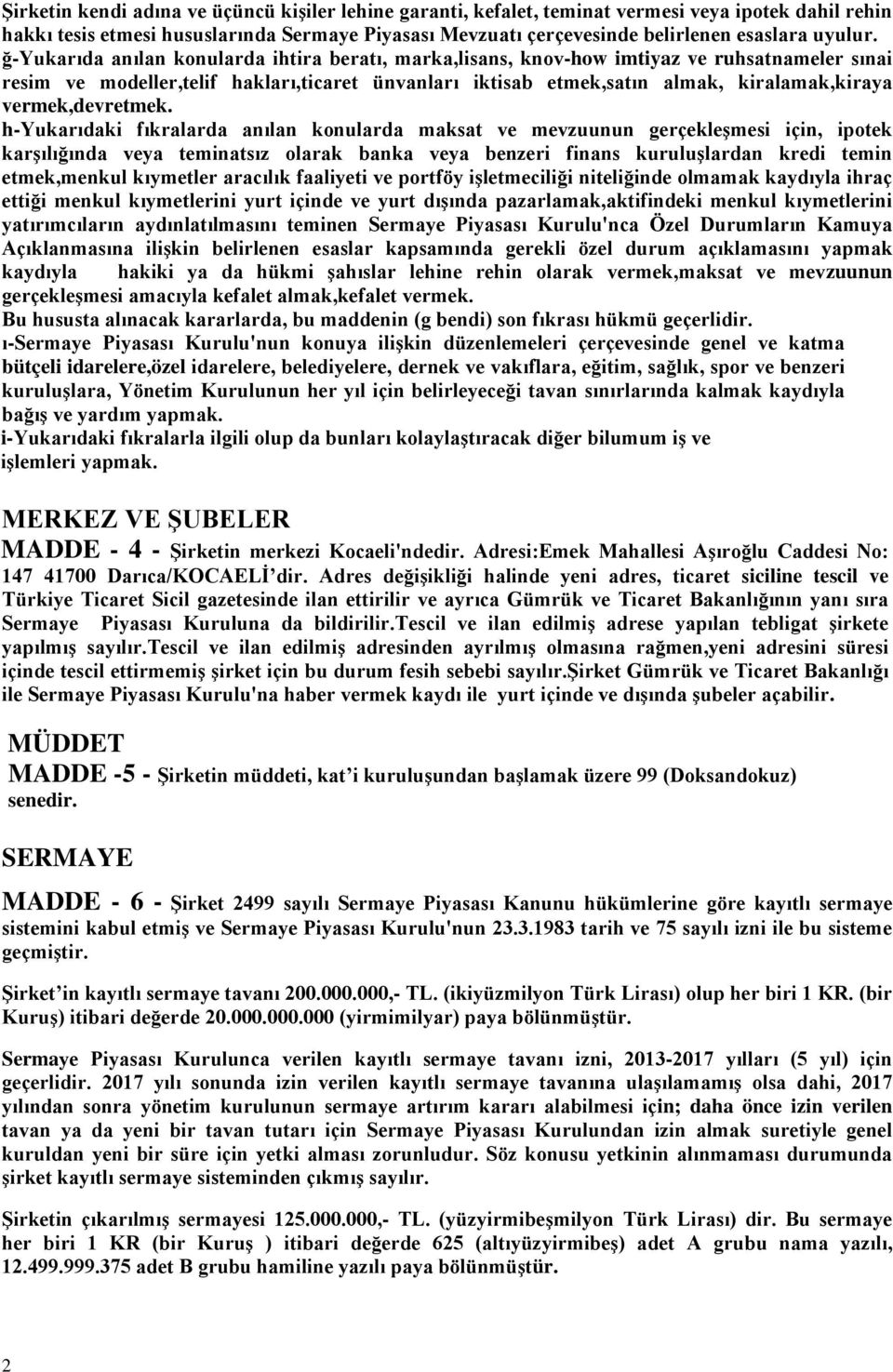 Şirketin kendi adına ve üçüncü kişiler lehine garanti, kefalet, teminat vermesi veya ipotek dahil rehin hakkı tesis etmesi hususlarında Sermaye Piyasası Mevzuatı çerçevesinde belirlenen esaslara uyulur.
ğ-Yukarıda anılan konularda ihtira beratı, marka,lisans, knov-how imtiyaz ve ruhsatnameler sınai resim ve modeller,telif hakları,ticaret ünvanları iktisab etmek,satın almak, kiralamak,kiraya vermek,devretmek.
h-Yukarıdaki fıkralarda anılan konularda maksat ve mevzuunun gerçekleşmesi için, ipotek karşılığında veya teminatsız olarak banka veya benzeri finans kuruluşlardan kredi temin etmek,menkul kıymetler aracılık faaliyeti ve portföy işletmeciliği niteliğinde olmamak kaydıyla ihraç ettiği menkul kıymetlerini yurt içinde ve yurt dışında pazarlamak,aktifindeki menkul kıymetlerini yatırımcıların aydınlatılmasını teminen Sermaye Piyasası Kurulu'nca Özel Durumların Kamuya Açıklanmasına ilişkin belirlenen esaslar kapsamında gerekli özel durum açıklamasını yapmak kaydıyla hakiki ya da hükmi şahıslar lehine rehin olarak vermek,maksat ve mevzuunun gerçekleşmesi amacıyla kefalet almak,kefalet vermek.
Bu hususta alınacak kararlarda, bu maddenin (g bendi) son fıkrası hükmü geçerlidir.
ı-Sermaye Piyasası Kurulu'nun konuya ilişkin düzenlemeleri çerçevesinde genel ve katma bütçeli idarelere,özel idarelere, belediyelere, dernek ve vakıflara, eğitim, sağlık, spor ve benzeri kuruluşlara, Yönetim Kurulunun her yıl için belirleyeceği tavan sınırlarında kalmak kaydıyla bağış ve yardım yapmak.
i-Yukarıdaki fıkralarla ilgili olup da bunları kolaylaştıracak diğer bilumum iş ve işlemleri yapmak.

MERKEZ VE ŞUBELER
MADDE - 4 - Şirketin merkezi Kocaeli'ndedir. Adresi:Emek Mahallesi Aşıroğlu Caddesi No: 147 41700 Darıca/KOCAELİ'dir. Adres değişikliği halinde yeni adres, ticaret siciline tescil ve Türkiye Ticaret Sicil gazetesinde ilan ettirilir ve ayrıca Gümrük ve Ticaret Bakanlığının yanı sıra Sermaye Piyasası Kuruluna da bildirilir.Tescil ve ilan edilmiş adrese yapılan tebligat şirkete yapılmış sayılır.Tescil ve ilan edilmiş adresinden ayrılmış olmasına rağmen,yeni adresini süresi içinde tescil ettirmemiş şirket için bu durum fesih sebebi sayılır.Şirket Gümrük ve Ticaret Bakanlığı ile Sermaye Piyasası Kurulu'na haber vermek kaydı ile yurt içinde ve dışında şubeler açabilir.

MÜDDET
MADDE -5 - Şirketin müddeti, kat'i kuruluşundan başlamak üzere 99 (Doksandokuz) senedir.

SERMAYE
MADDE - 6 - Şirket 2499 sayılı Sermaye Piyasası Kanunu hükümlerine göre kayıtlı sermaye sistemini kabul etmiş ve Sermaye Piyasası Kurulu'nun 23.3.1983 tarih ve 75 sayılı izni ile bu sisteme geçmiştir.

Şirket'in kayıtlı sermaye tavanı 200.000.000,- TL. (ikiyüzmilyon Türk Lirası) olup her biri 1 KR. (bir Kuruş) itibari değerde 20.000.000.000 (yirmimilyar) paya bölünmüştür.

Sermaye Piyasası Kurulunca verilen kayıtlı sermaye tavanı izni, 2013-2017 yılları (5 yıl) için geçerlidir. 2017 yılı sonunda izin verilen kayıtlı sermaye tavanına ulaşılamamış olsa dahi, 2017 yılından sonra yönetim kurulunun sermaye artırım kararı alabilmesi için; daha önce izin verilen tavan ya da yeni bir tavan tutarı için Sermaye Piyasası Kurulundan izin almak suretiyle genel kuruldan yeni bir süre için yetki alması zorunludur. Söz konusu yetkinin alınmaması durumunda şirket kayıtlı sermaye sisteminden çıkmış sayılır.

Şirketin çıkarılmış sermayesi 125.000.000,- TL. (yüzyirmibeşmilyon Türk Lirası) dir. Bu sermaye her biri 1 KR (bir Kuruş ) itibari değerde 625 (altıyüzyirmibeş) adet A grubu nama yazılı, 12.499.999.375 adet B grubu hamiline yazılı paya bölünmüştür.

2